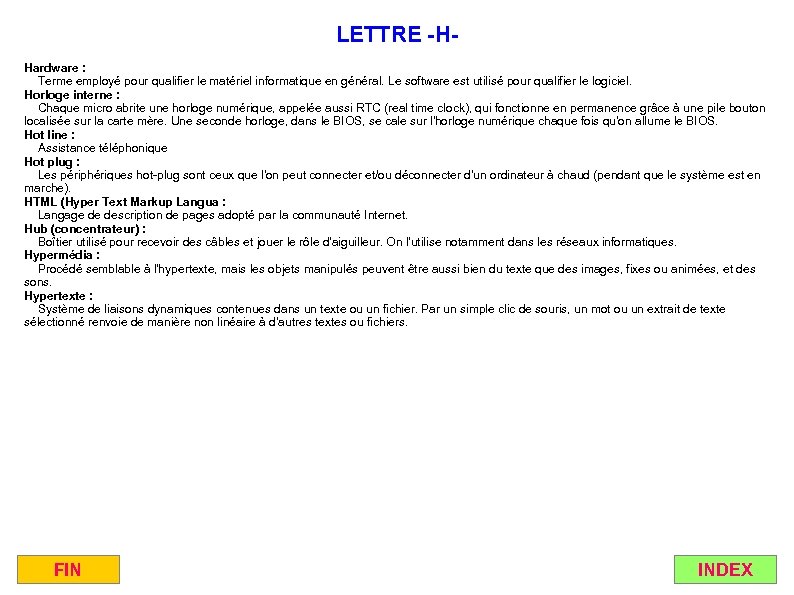 LETTRE -H-

Hardware :
Terme employé pour qualifier le matériel informatique en général. Le software est utilisé pour qualifier le logiciel.

Horloge interne :
Chaque micro abrite une horloge numérique, appelée aussi RTC (real time clock), qui fonctionne en permanence grâce à une pile bouton localisée sur la carte mère. Une seconde horloge, dans le BIOS, se cale sur l'horloge numérique chaque fois qu'on allume le BIOS.

Hot line :
Assistance téléphonique

Hot plug :
Les périphériques hot-plug sont ceux que l'on peut connecter et/ou déconnecter d'un ordinateur à chaud (pendant que le système est en marche).

HTML (Hyper Text Markup Langua :
Langage de description de pages adopté par la communauté Internet.

Hub (concentrateur) :
Boîtier utilisé pour recevoir des câbles et jouer le rôle d'aiguilleur. On l'utilise notamment dans les réseaux informatiques.

Hypermédia :
Procédé semblable à l'hypertexte, mais les objets manipulés peuvent être aussi bien du texte que des images, fixes ou animées, et des sons.

Hypertexte :
Système de liaisons dynamiques contenues dans un texte ou un fichier. Par un simple clic de souris, un mot ou un extrait de texte sélectionné renvoie de manière non linéaire à d'autres textes ou fichiers.

FIN

INDEX